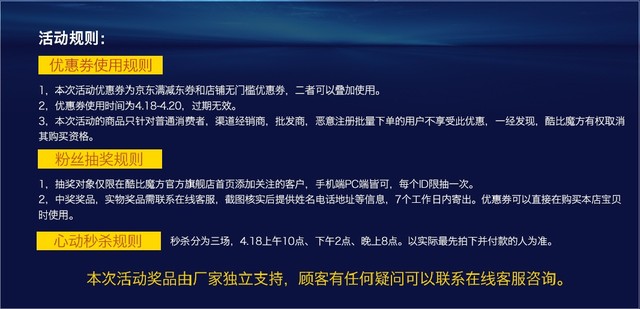 活动规则：

优惠券使用规则

1，本次活动优惠券为京东满减东券和店铺无门槛优惠券，二者可以叠加使用。
2，优惠券使用时间为4.18-4.20，过期无效。
3，本次活动的商品只针对普通消费者，渠道经销商，批发商，恶意注册批量下单的用户不享受此优惠，一经发现，酷比魔方有权取消其购买资格。

粉丝抽奖规则

1，抽奖对象仅限在酷比魔方官方旗舰店首页添加关注的客户，手机端PC端皆可，每个ID限抽一次。
2，中奖奖品，实物奖品需联系在线客服，截图核实后提供姓名电话地址等信息，7个工作日内寄出。优惠券可以直接在购买本店宝贝时使用。

心动秒杀规则

秒杀分为三场，4.18上午10点、下午2点、晚上8点。以实际最先拍下并付款的人为准。

本次活动奖品由厂家独立支持，顾客有任何疑问可以联系在线客服咨询。